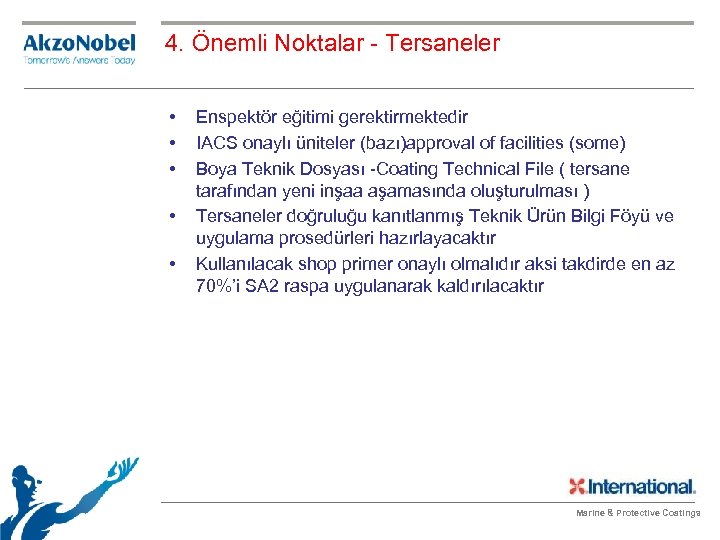 AkzoNobel
Tomorrow's Answers Today

4. Önemli Noktalar - Tersaneler

• Enspektör eğitimi gerektirmektedir
• IACS onaylı üniteler (bazı)approval of facilities (some)
• Boya Teknik Dosyası -Coating Technical File ( tersane tarafından yeni inşaa aşamasında oluşturulması )
• Tersaneler doğruluğu kanıtlanmış Teknik Ürün Bilgi Föyü ve uygulama prosedürleri hazırlayacaktır
• Kullanılacak shop primer onaylı olmalıdır aksi takdirde en az 70%'i SA2 raspa uygulanarak kaldırılacaktır

International.
Marine & Protective Coatings